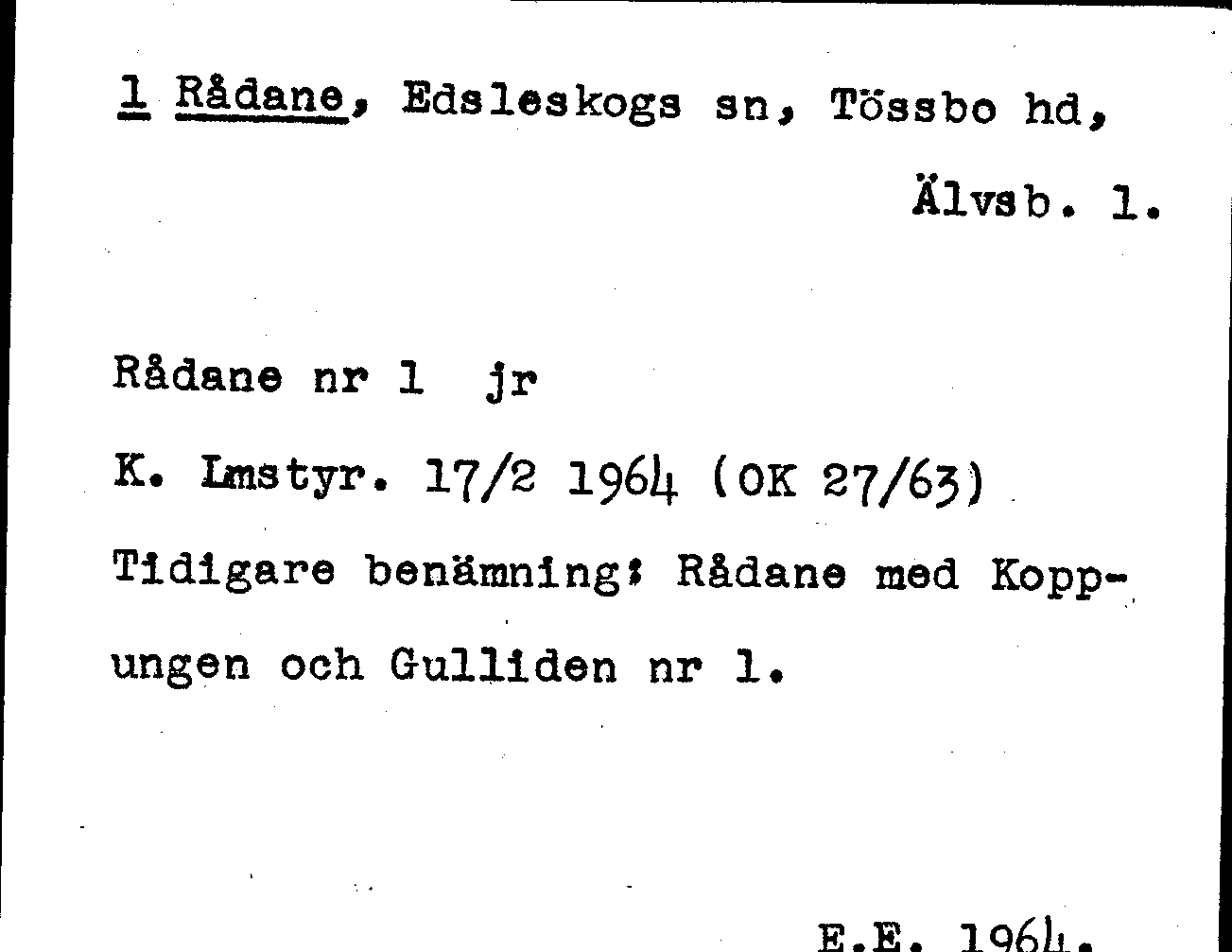 1 Rådane, Edsleskogs sn, Tössbo hd,

Älvsb. l.

Rådane nr 1 jr

K. Lmstyr. 17/2 1964 (OK 27/63)

Tidigare benämning: Rådane med Koppungen och Gulliden nr 1.

E.E. 1964.